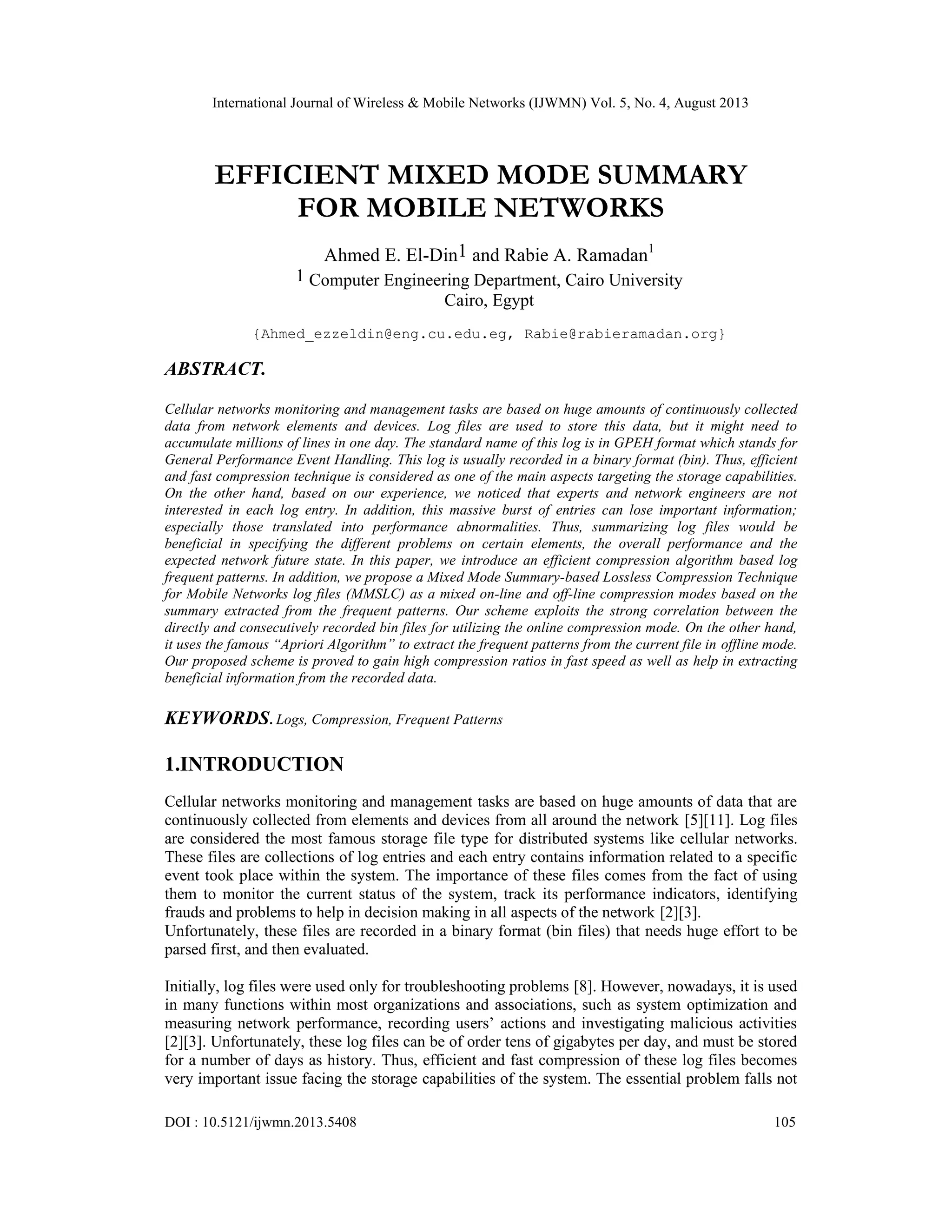 International Journal of Wireless & Mobile Networks (IJWMN) Vol. 5, No. 4, August 2013

EFFICIENT MIXED MODE SUMMARY FOR MOBILE NETWORKS

Ahmed E. El-Din$^1$ and Rabie A. Ramadan$^1$

$^1$ Computer Engineering Department, Cairo University
Cairo, Egypt

{Ahmed_ezzeldin@eng.cu.edu.eg, Rabie@rabieramadan.org}

ABSTRACT.

Cellular networks monitoring and management tasks are based on huge amounts of continuously collected data from network elements and devices. Log files are used to store this data, but it might need to accumulate millions of lines in one day. The standard name of this log is in GPEH format which stands for General Performance Event Handling. This log is usually recorded in a binary format (bin). Thus, efficient and fast compression technique is considered as one of the main aspects targeting the storage capabilities. On the other hand, based on our experience, we noticed that experts and network engineers are not interested in each log entry. In addition, this massive burst of entries can lose important information; especially those translated into performance abnormalities. Thus, summarizing log files would be beneficial in specifying the different problems on certain elements, the overall performance and the expected network future state. In this paper, we introduce an efficient compression algorithm based log frequent patterns. In addition, we propose a Mixed Mode Summary-based Lossless Compression Technique for Mobile Networks log files (MMSLC) as a mixed on-line and off-line compression modes based on the summary extracted from the frequent patterns. Our scheme exploits the strong correlation between the directly and consecutively recorded bin files for utilizing the online compression mode. On the other hand, it uses the famous “Apriori Algorithm” to extract the frequent patterns from the current file in offline mode. Our proposed scheme is proved to gain high compression ratios in fast speed as well as help in extracting beneficial information from the recorded data.

KEYWORDS. Logs, Compression, Frequent Patterns

1.INTRODUCTION

Cellular networks monitoring and management tasks are based on huge amounts of data that are continuously collected from elements and devices from all around the network [5][11]. Log files are considered the most famous storage file type for distributed systems like cellular networks. These files are collections of log entries and each entry contains information related to a specific event took place within the system. The importance of these files comes from the fact of using them to monitor the current status of the system, track its performance indicators, identifying frauds and problems to help in decision making in all aspects of the network [2][3].
Unfortunately, these files are recorded in a binary format (bin files) that needs huge effort to be parsed first, and then evaluated.

Initially, log files were used only for troubleshooting problems [8]. However, nowadays, it is used in many functions within most organizations and associations, such as system optimization and measuring network performance, recording users’ actions and investigating malicious activities [2][3]. Unfortunately, these log files can be of order tens of gigabytes per day, and must be stored for a number of days as history. Thus, efficient and fast compression of these log files becomes very important issue facing the storage capabilities of the system. The essential problem falls not

DOI : 10.5121/ijwmn.2013.5408 105